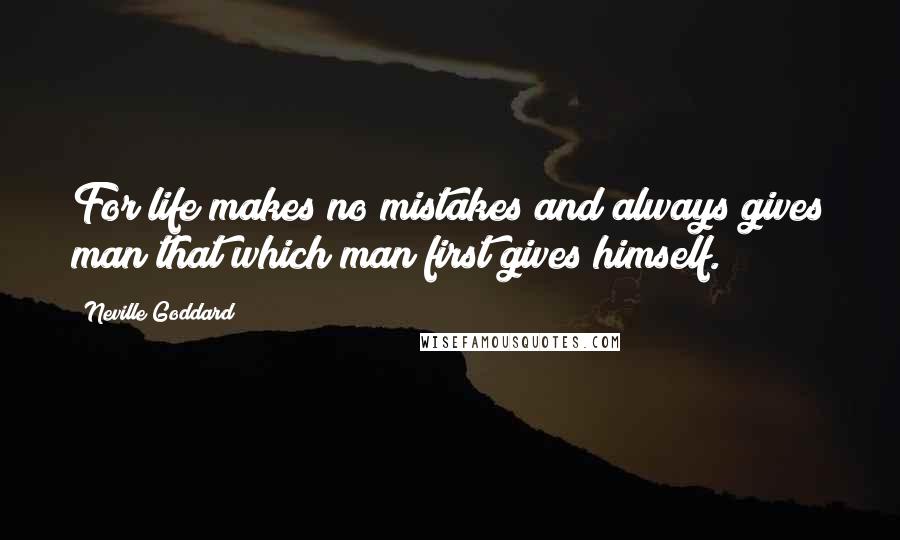 For life makes no mistakes and always gives man that which man first gives himself.

Neville Goddard

WISEFAMOUSQUOTES.COM